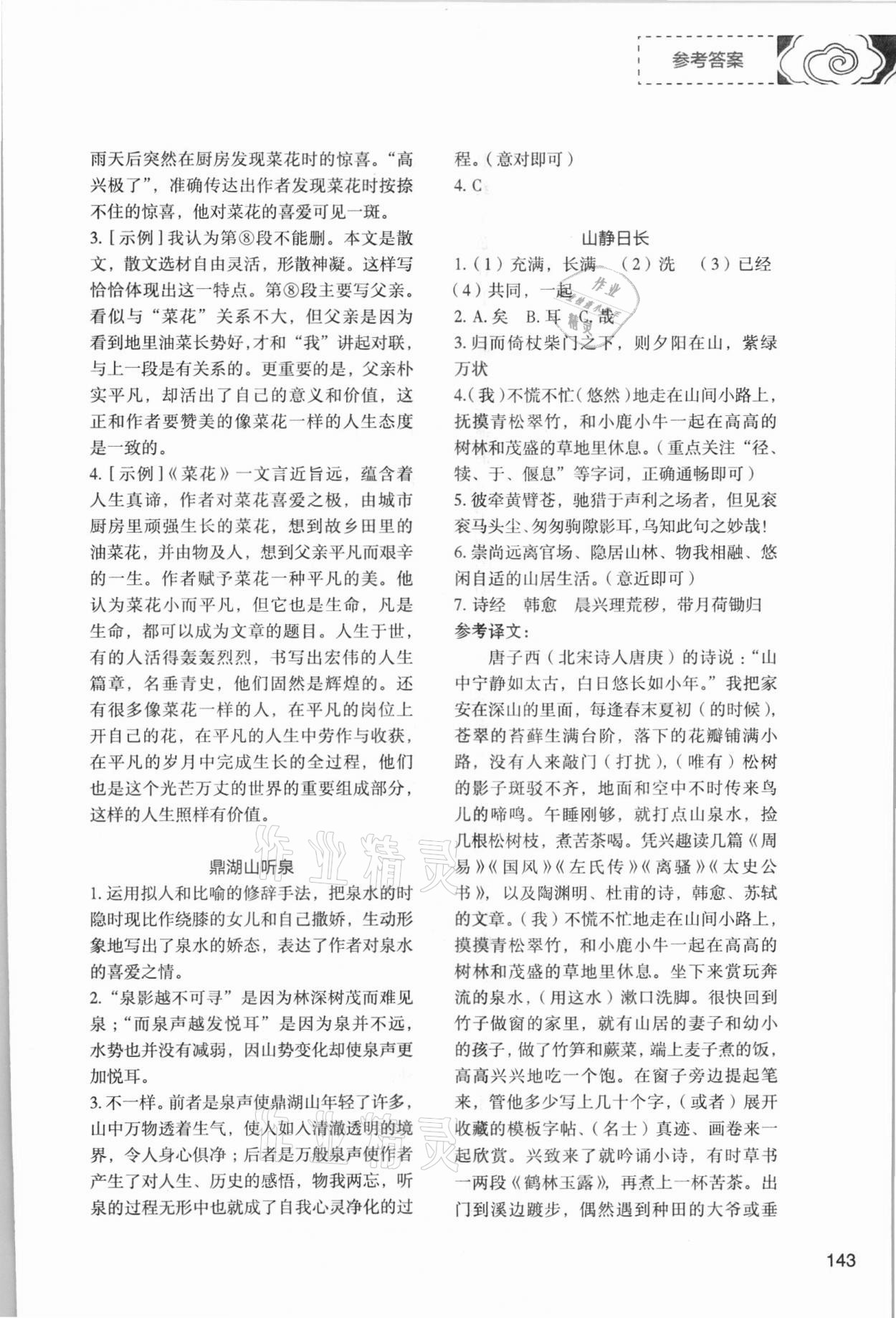 参考答案

雨天后突然在厨房发现菜花时的惊喜。“高兴极了”，准确传达出作者发现菜花时按捺不住的惊喜，他对菜花的喜爱可见一斑。

3. [示例]我认为第⑧段不能删。本文是散文，散文选材自由灵活，形散神凝。这样写恰恰体现出这一特点。第⑧段主要写父亲。看似与“菜花”关系不大，但父亲是因为看到地里油菜长势好，才和“我”讲起对联，与上一段是有关系的。更重要的是，父亲朴实平凡，却活出了自己的意义和价值，这正和作者要赞美的像菜花一样的人生态度是一致的。

4. [示例]《菜花》一文言近旨远，蕴含着人生真谛，作者对菜花喜爱之极，由城市厨房里顽强生长的菜花，想到故乡田里的油菜花，并由物及人，想到父亲平凡而艰辛的一生。作者赋予菜花一种平凡的美。他认为菜花小而平凡，但它也是生命，凡是生命，都可以成为文章的题目。人生于世，有的人活得轰轰烈烈，书写出宏伟的人生篇章，名垂青史，他们固然是辉煌的。还有很多像菜花一样的人，在平凡的岗位上开自己的花，在平凡的人生中劳作与收获，在平凡的岁月中完成生长的全过程，他们也是这个光芒万丈的世界的重要组成部分，这样的人生照样有价值。

鼎湖山听泉

1. 运用拟人和比喻的修辞手法，把泉水的时隐时现比作绕膝的女儿和自己撒娇，生动形象地写出了泉水的娇态，表达了作者对泉水的喜爱之情。

2. “泉影越不可寻”是因为林深树茂而难见泉；“而泉声越发悦耳”是因为泉并不远，水势也并没有减弱，因山势变化却使泉声更加悦耳。

3. 不一样。前者是泉声使鼎湖山年轻了许多，山中万物透着生气，使人如入清澈透明的境界，令人身心俱净；后者是万般泉声使作者产生了对人生、历史的感悟，物我两忘，听泉的过程无形中也就成了自我心灵净化的过程。（意对即可）

4. C

山静日长

1.（1）充满，长满 （2）洗 （3）已经 （4）共同，一起

2. A. 矣 B. 耳 C. 哉

3. 归而倚杖柴门之下，则夕阳在山，紫绿万状

4.（我）不慌不忙（悠然）地走在山间小路上，抚摸青松翠竹，和小鹿小牛一起在高高的树林和茂盛的草地里休息。（重点关注“径、犊、于、偃息”等字词，正确通畅即可）

5. 彼牵黄臂苍，驰猎于声利之场者，但见衮衮马头尘、匆匆驹隙影耳，乌知此句之妙哉！

6. 崇尚远离官场、隐居山林、物我相融、悠闲自适的山居生活。（意近即可）

7. 诗经 韩愈 晨兴理荒秽，带月荷锄归

参考译文：

唐子西（北宋诗人唐庚）的诗说：“山中宁静如太古，白日悠长如小年。”我把家安在深山的里面，每逢春末夏初（的时候），苍翠的苔藓生满台阶，落下的花瓣铺满小路，没有人来敲门（打扰），（唯有）松树的影子斑驳不齐，地面和空中不时传来鸟儿的啼鸣。午睡刚够，就打点山泉水，捡几根松树枝，煮苦茶喝。凭兴趣读几篇《周易》《国风》《左氏传》《离骚》《太史公书》，以及陶渊明、杜甫的诗，韩愈、苏轼的文章。（我）不慌不忙地走在山间小路上，摸摸青松翠竹，和小鹿小牛一起在高高的树林和茂盛的草地里休息。坐下来赏玩奔流的泉水，（用这水）漱口洗脚。很快回到竹子做窗的家里，就有山居的妻子和幼小的孩子，做了竹笋和蕨菜，端上麦子煮的饭，高高兴兴地吃一个饱。在窗子旁边提起笔来，管他多少写上几十个字，（或者）展开收藏的模板字帖、（名士）真迹、画卷来一起欣赏。兴致来了就吟诵小诗，有时草书一两段《鹤林玉露》，再煮上一杯苦茶。出门到溪边踱步，偶然遇到种田的大爷或垂

143